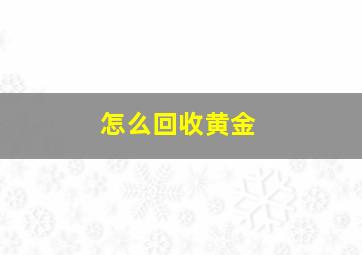 怎么回收黄金